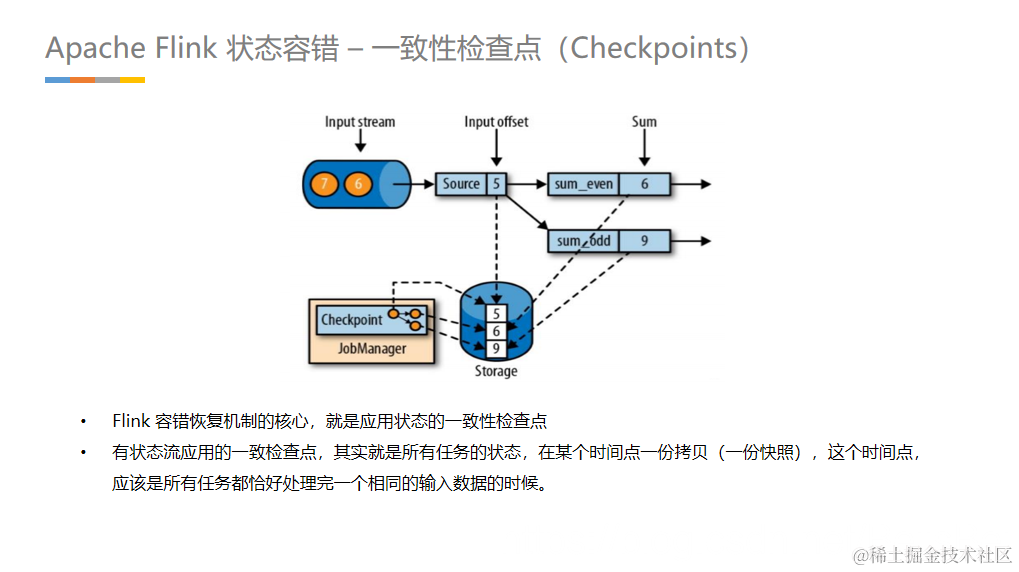 Apache Flink 状态容错 – 一致性检查点（Checkpoints）

Input stream

Input offset

Sum

7

6

Source

5

sum_even

6

sum_odd

9

Checkpoint

JobManager

5

6

9

Storage

• Flink 容错恢复机制的核心，就是应用状态的一致性检查点

• 有状态流应用的一致检查点，其实就是所有任务的状态，在某个时间点一份拷贝（一份快照），这个时间点，应该是所有任务都恰好处理完一个相同的输入数据的时候。

@稀土掘金技术社区